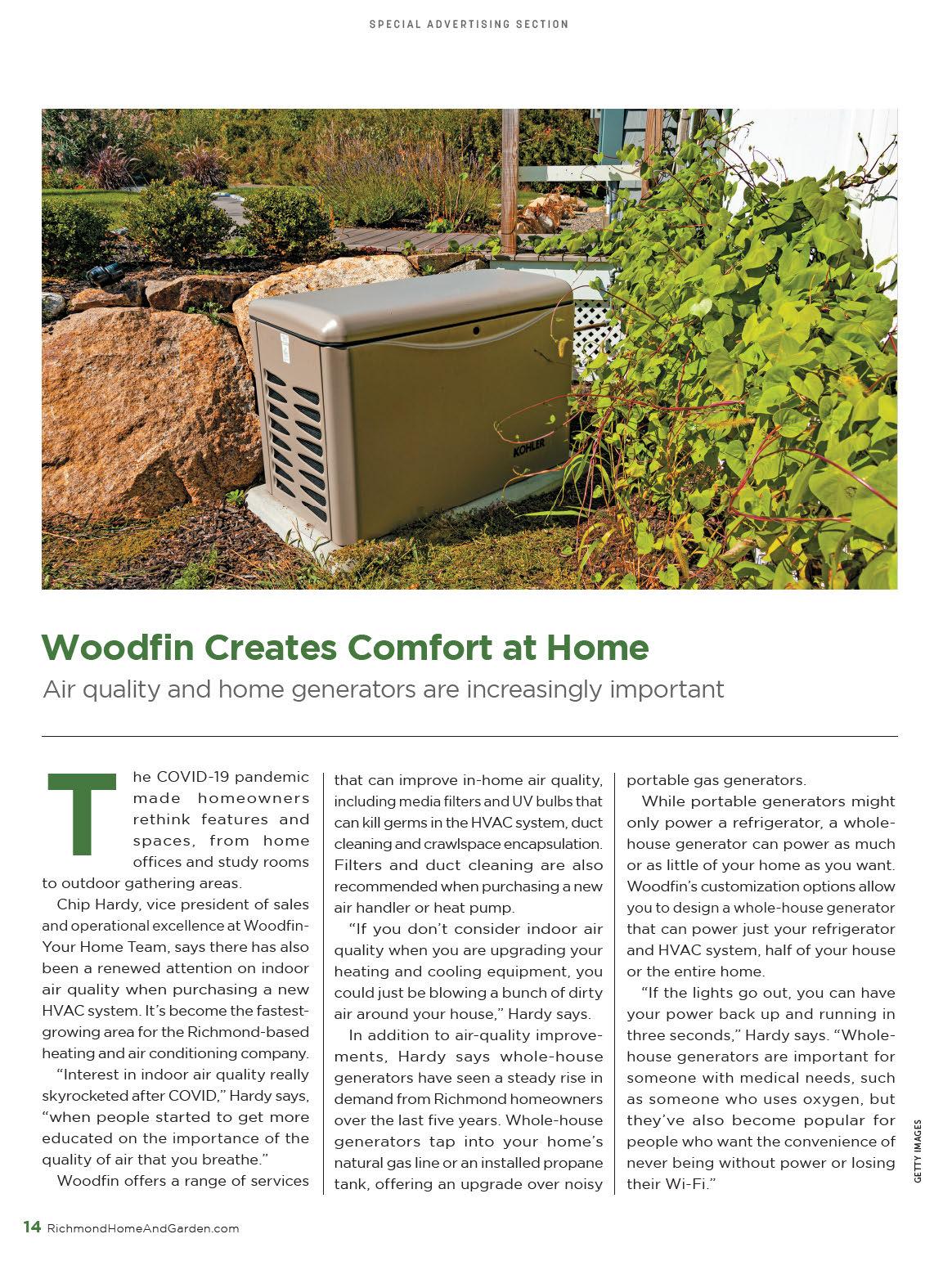 SPECIAL ADVERTISING SECTION

KOHLER

Woodfin Creates Comfort at Home

Air quality and home generators are increasingly important

The COVID-19 pandemic made homeowners rethink features and spaces, from home offices and study rooms to outdoor gathering areas.

Chip Hardy, vice president of sales and operational excellence at Woodfin-Your Home Team, says there has also been a renewed attention on indoor air quality when purchasing a new HVAC system. It's become the fastest-growing area for the Richmond-based heating and air conditioning company.

"Interest in indoor air quality really skyrocketed after COVID," Hardy says, "when people started to get more educated on the importance of the quality of air that you breathe."

Woodfin offers a range of services that can improve in-home air quality, including media filters and UV bulbs that can kill germs in the HVAC system, duct cleaning and crawlspace encapsulation. Filters and duct cleaning are also recommended when purchasing a new air handler or heat pump.

"If you don't consider indoor air quality when you are upgrading your heating and cooling equipment, you could just be blowing a bunch of dirty air around your house," Hardy says.

In addition to air-quality improvements, Hardy says whole-house generators have seen a steady rise in demand from Richmond homeowners over the last five years. Whole-house generators tap into your home's natural gas line or an installed propane tank, offering an upgrade over noisy portable gas generators.

While portable generators might only power a refrigerator, a whole-house generator can power as much or as little of your home as you want. Woodfin's customization options allow you to design a whole-house generator that can power just your refrigerator and HVAC system, half of your house or the entire home.

"If the lights go out, you can have your power back up and running in three seconds," Hardy says. "Whole-house generators are important for someone with medical needs, such as someone who uses oxygen, but they've also become popular for people who want the convenience of never being without power or losing their Wi-Fi."

GETTY IMAGES

14 RichmondHomeAndGarden.com